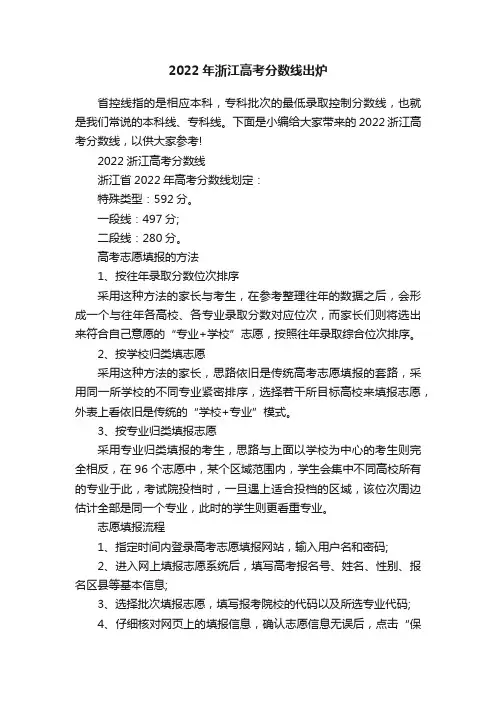 2022 年浙江高考分数线出炉

省控线指的是相应本科，专科批次的最低录取控制分数线，也就是我们常说的本科线、专科线。下面是小编给大家带来的 2022 浙江高考分数线，以供大家参考!

2022 浙江高考分数线

浙江省 2022 年高考分数线划定：

特殊类型：592 分。

一段线：497 分;

二段线：280 分。

高考志愿填报的方法

1、按往年录取分数位次排序

采用这种方法的家长与考生，在参考整理往年的数据之后，会形成一个与往年各高校、各专业录取分数对应位次，而家长们则将选出来符合自己意愿的“专业+学校”志愿，按照往年录取综合位次排序。

2、按学校归类填志愿

采用这种方法的家长，思路依旧是传统高考志愿填报的套路，采用同一所学校的不同专业紧密排序，选择若干所目标高校来填报志愿，外表上看依旧是传统的“学校+专业”模式。

3、按专业归类填报志愿

采用专业归类填报的考生，思路与上面以学校为中心的考生则完全相反，在 96 个志愿中，某个区域范围内，学生会集中不同高校所有的专业于此，考试院投档时，一旦遇上适合投档的区域，该位次周边估计全部是同一个专业，此时的学生则更看重专业。

志愿填报流程

1、指定时间内登录高考志愿填报网站，输入用户名和密码;

2、进入网上填报志愿系统后，填写高考报名号、姓名、性别、报名区县等基本信息;

3、选择批次填报志愿，填写报考院校的代码以及所选专业代码;

4、仔细核对网页上的填报信息，确认志愿信息无误后，点击“保